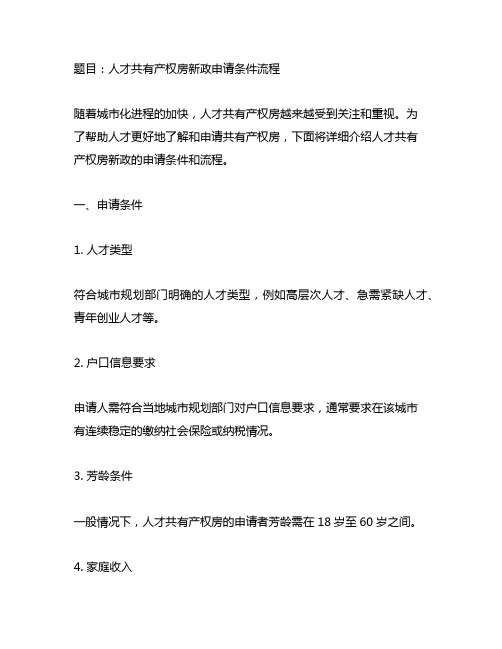 题目：人才共有产权房新政申请条件流程

随着城市化进程的加快，人才共有产权房越来越受到关注和重视。为了帮助人才更好地了解和申请共有产权房，下面将详细介绍人才共有产权房新政的申请条件和流程。

一、申请条件

1. 人才类型

符合城市规划部门明确的人才类型，例如高层次人才、急需紧缺人才、青年创业人才等。

2. 户口信息要求

申请人需符合当地城市规划部门对户口信息要求，通常要求在该城市有连续稳定的缴纳社会保险或纳税情况。

3. 芳龄条件

一般情况下，人才共有产权房的申请者芳龄需在 18 岁至 60 岁之间。

4. 家庭收入